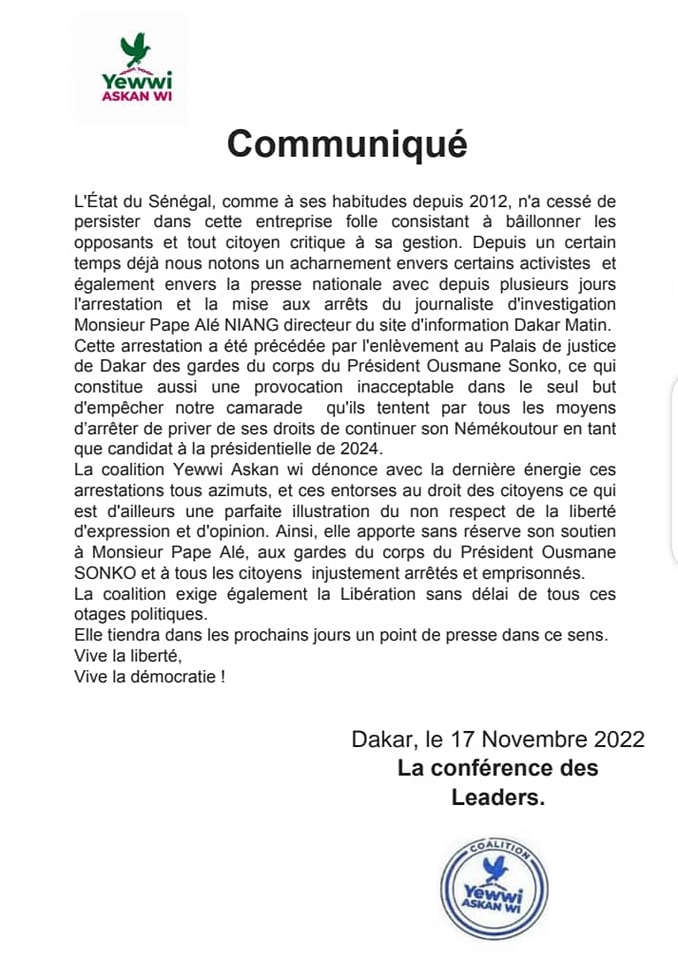 Yewwi
ASKAN WI

Communiqué

L'État du Sénégal, comme à ses habitudes depuis 2012, n'a cessé de persister dans cette entreprise folle consistant à bâillonner les opposants et tout citoyen critique à sa gestion. Depuis un certain temps déjà nous notons un acharnement envers certains activistes et également envers la presse nationale avec depuis plusieurs jours l'arrestation et la mise aux arrêts du journaliste d'investigation Monsieur Pape Alé NIANG directeur du site d'information Dakar Matin.
Cette arrestation a été précédée par l'enlèvement au Palais de justice de Dakar des gardes du corps du Président Ousmane Sonko, ce qui constitue aussi une provocation inacceptable dans le seul but d'empêcher notre camarade qu'ils tentent par tous les moyens d'arrêter de priver de ses droits de continuer son Némékoutour en tant que candidat à la présidentielle de 2024.
La coalition Yewwi Askan wi dénonce avec la dernière énergie ces arrestations tous azimuts, et ces entorses au droit des citoyens ce qui est d'ailleurs une parfaite illustration du non respect de la liberté d'expression et d'opinion. Ainsi, elle apporte sans réserve son soutien à Monsieur Pape Alé, aux gardes du corps du Président Ousmane SONKO et à tous les citoyens injustement arrêtés et emprisonnés.
La coalition exige également la Libération sans délai de tous ces otages politiques.
Elle tiendra dans les prochains jours un point de presse dans ce sens.
Vive la liberté,
Vive la démocratie !

Dakar, le 17 Novembre 2022
La conférence des Leaders.

COALITION
Yewwi
ASKAN WI